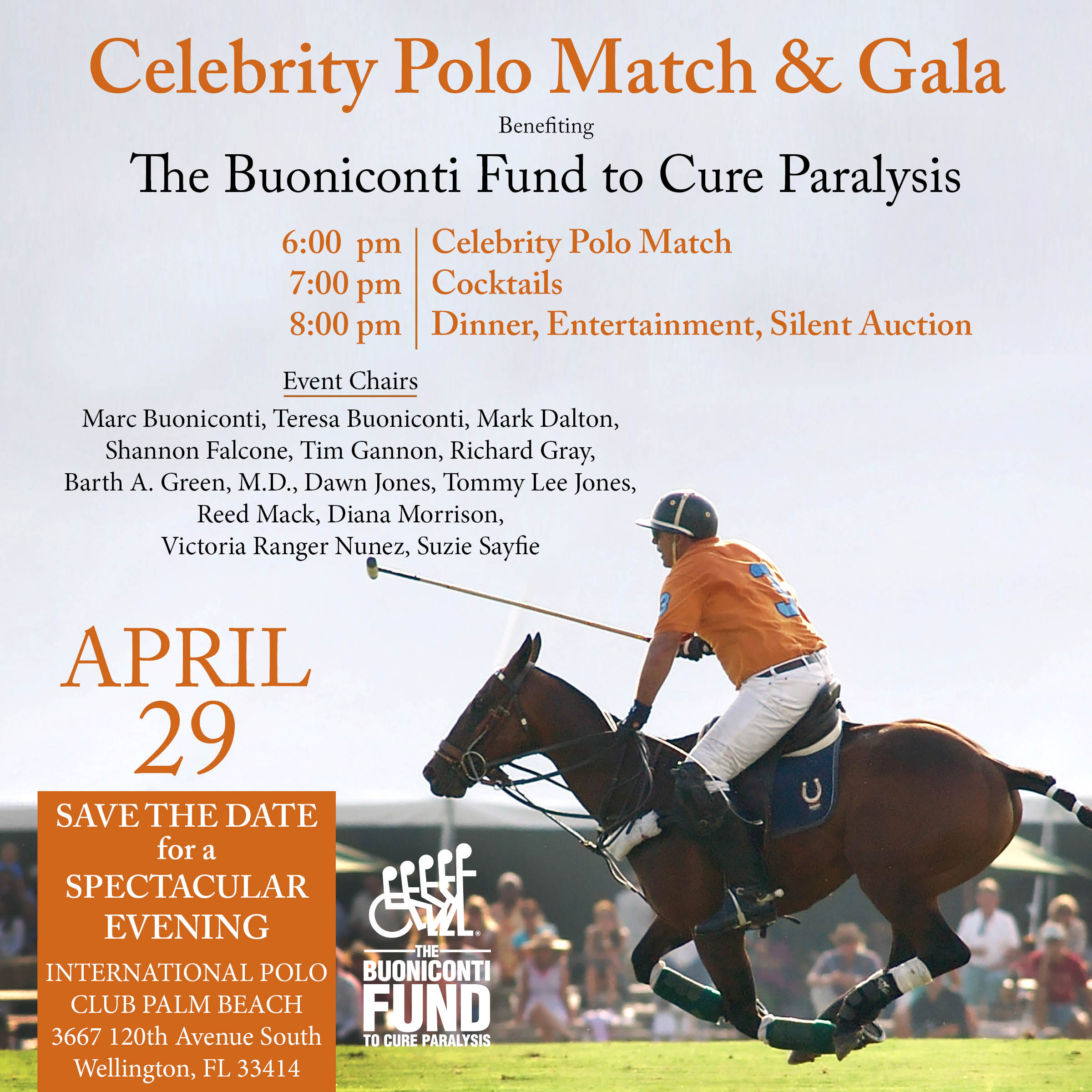 Celebrity Polo Match & Gala

Benefiting

The Buoniconti Fund to Cure Paralysis

6:00 pm | Celebrity Polo Match
7:00 pm | Cocktails
8:00 pm | Dinner, Entertainment, Silent Auction

Event Chairs

Marc Buoniconti, Teresa Buoniconti, Mark Dalton, Shannon Falcone, Tim Gannon, Richard Gray, Barth A. Green, M.D., Dawn Jones, Tommy Lee Jones, Reed Mack, Diana Morrison, Victoria Ranger Nunez, Suzie Sayfie

APRIL
29

SAVE THE DATE
for a
SPECTACULAR
EVENING

INTERNATIONAL POLO
CLUB PALM BEACH
3667 120th Avenue South
Wellington, FL 33414

THE
BUONICONTI
FUND
TO CURE PARALYSIS